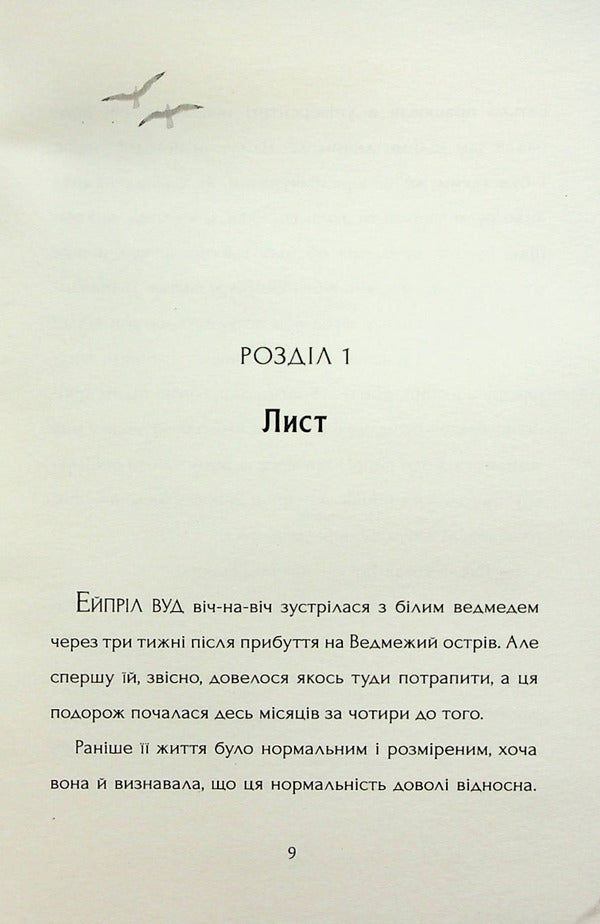 РОЗДІЛ 1

Лист

ЕЙПРІЛ ВУД віч-на-віч зустрілася з білим ведмедем через три тижні після прибуття на Ведмежий острів. Але спершу їй, звісно, довелося якось туди потрапити, а ця подорож почалася десь місяців за чотири до того.

Раніше її життя було нормальним і розміреним, хоча вона й визнавала, що ця нормальність доволі відносна.

9